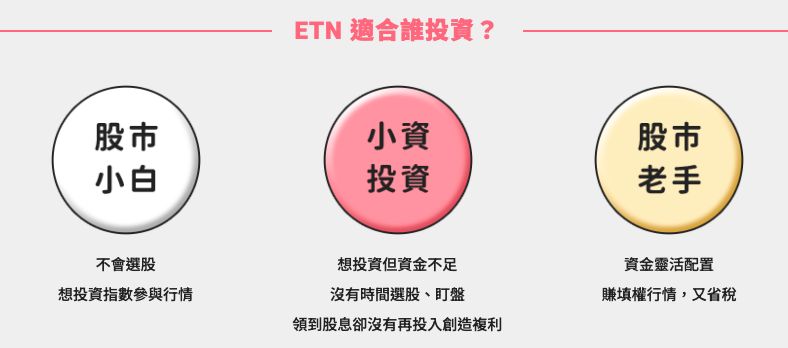 ETN 適合誰投資？

股市小白

不會選股
想投資指數參與行情

小資投資

想投資但資金不足
沒有時間選股、盯盤
領到股息卻沒有再投入創造複利

股市老手

資金靈活配置
賺填權行情，又省稅